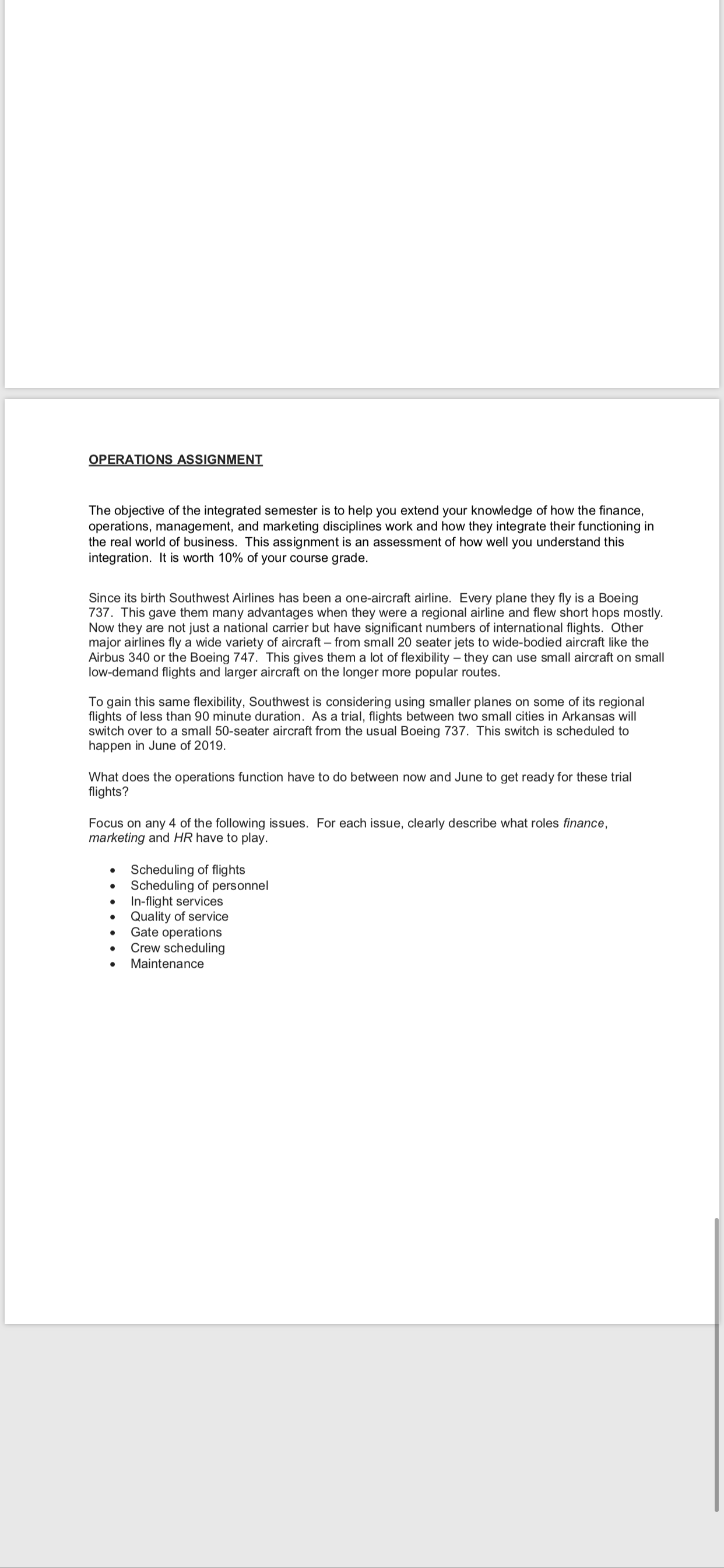 OPERATIONS ASSIGNMENT

The objective of the integrated semester is to help you extend your knowledge of how the finance, operations, management, and marketing disciplines work and how they integrate their functioning in the real world of business. This assignment is an assessment of how well you understand this integration. It is worth 10% of your course grade.

Since its birth Southwest Airlines has been a one-aircraft airline. Every plane they fly is a Boeing 737. This gave them many advantages when they were a regional airline and flew short hops mostly. Now they are not just a national carrier but have significant numbers of international flights. Other major airlines fly a wide variety of aircraft – from small 20 seater jets to wide-bodied aircraft like the Airbus 340 or the Boeing 747. This gives them a lot of flexibility – they can use small aircraft on small low-demand flights and larger aircraft on the longer more popular routes.

To gain this same flexibility, Southwest is considering using smaller planes on some of its regional flights of less than 90 minute duration. As a trial, flights between two small cities in Arkansas will switch over to a small 50-seater aircraft from the usual Boeing 737. This switch is scheduled to happen in June of 2019.

What does the operations function have to do between now and June to get ready for these trial flights?

Focus on any 4 of the following issues. For each issue, clearly describe what roles finance, marketing and HR have to play.

• Scheduling of flights
• Scheduling of personnel
• In-flight services
• Quality of service
• Gate operations
• Crew scheduling
• Maintenance